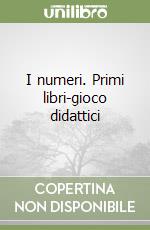 unilibro

I numeri. Primi libri-gioco didattici

COPERTINA NON DISPONIBILE